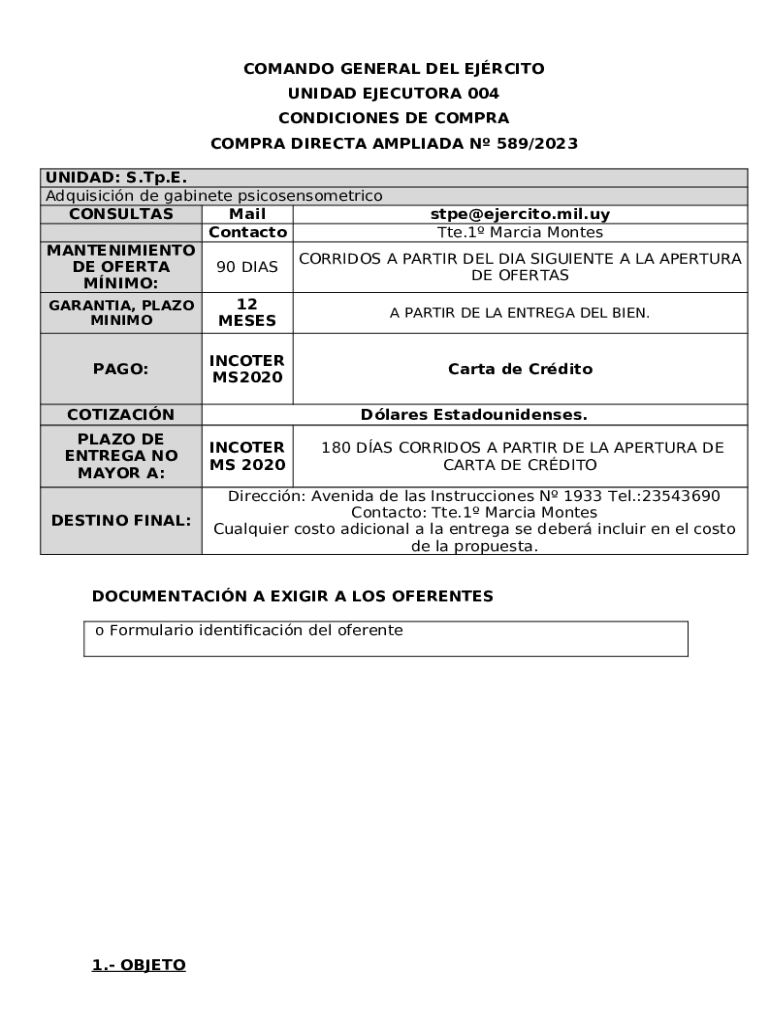 COMANDO GENERAL DEL EJÉRCITO
UNIDAD EJECUTORA 004
CONDICIONES DE COMPRA
COMPRA DIRECTA AMPLIADA Nº 589/2023

| UNIDAD: S.Tp.E. | | |
|---|---|---|
| Adquisición de gabinete psicosensometrico | | |
| CONSULTAS | Mail | stpe@ejercito.mil.uy |
| | Contacto | Tte.1º Marcia Montes |
| MANTENIMIENTO DE OFERTA MÍNIMO: | 90 DIAS | CORRIDOS A PARTIR DEL DIA SIGUIENTE A LA APERTURA DE OFERTAS |
| GARANTIA, PLAZO MINIMO | 12 MESES | A PARTIR DE LA ENTREGA DEL BIEN. |
| PAGO: | INCOTERMS2020 | Carta de Crédito |
| COTIZACIÓN | Dólares Estadounidenses. | |
| PLAZO DE ENTREGA NO MAYOR A: | INCOTERMS 2020 | 180 DÍAS CORRIDOS A PARTIR DE LA APERTURA DE CARTA DE CRÉDITO |
| DESTINO FINAL: | Dirección: Avenida de las Instrucciones Nº 1933 Tel.:23543690 Contacto: Tte.1º Marcia Montes Cualquier costo adicional a la entrega se deberá incluir en el costo de la propuesta. | |

DOCUMENTACIÓN A EXIGIR A LOS OFERENTES

o Formulario identificación del oferente

1.- OBJETO